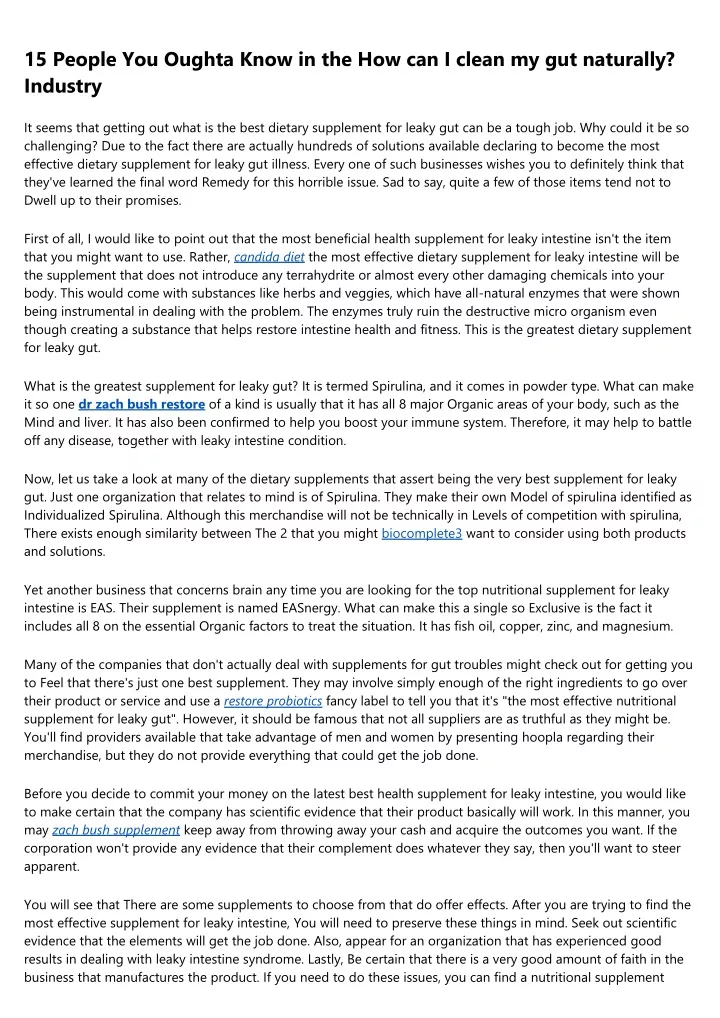 15 People You Oughta Know in the How can I clean my gut naturally? Industry

It seems that getting out what is the best dietary supplement for leaky gut can be a tough job. Why could it be so challenging? Due to the fact there are actually hundreds of solutions available declaring to become the most effective dietary supplement for leaky gut illness. Every one of such businesses wishes you to definitely think that they've learned the final word Remedy for this horrible issue. Sad to say, quite a few of those items tend not to Dwell up to their promises.

First of all, I would like to point out that the most beneficial health supplement for leaky intestine isn't the item that you might want to use. Rather, candida diet the most effective dietary supplement for leaky intestine will be the supplement that does not introduce any terrahydrite or almost every other damaging chemicals into your body. This would come with substances like herbs and veggies, which have all-natural enzymes that were shown being instrumental in dealing with the problem. The enzymes truly ruin the destructive micro organism even though creating a substance that helps restore intestine health and fitness. This is the greatest dietary supplement for leaky gut.

What is the greatest supplement for leaky gut? It is termed Spirulina, and it comes in powder type. What can make it so one dr zach bush restore of a kind is usually that it has all 8 major Organic areas of your body, such as the Mind and liver. It has also been confirmed to help you boost your immune system. Therefore, it may help to battle off any disease, together with leaky intestine condition.

Now, let us take a look at many of the dietary supplements that assert being the very best supplement for leaky gut. Just one organization that relates to mind is of Spirulina. They make their own Model of spirulina identified as Individualized Spirulina. Although this merchandise will not be technically in Levels of competition with spirulina, There exists enough similarity between The 2 that you might biocomplete3 want to consider using both products and solutions.

Yet another business that concerns brain any time you are looking for the top nutritional supplement for leaky intestine is EAS. Their supplement is named EASnergy. What can make this a single so Exclusive is the fact it includes all 8 on the essential Organic factors to treat the situation. It has fish oil, copper, zinc, and magnesium.

Many of the companies that don't actually deal with supplements for gut troubles might check out for getting you to Feel that there's just one best supplement. They may involve simply enough of the right ingredients to go over their product or service and use a restore probiotics fancy label to tell you that it's "the most effective nutritional supplement for leaky gut". However, it should be famous that not all suppliers are as truthful as they might be. You'll find providers available that take advantage of men and women by presenting hoopla regarding their merchandise, but they do not provide everything that could get the job done.

Before you decide to commit your money on the latest best health supplement for leaky intestine, you would like to make certain that the company has scientific evidence that their product basically will work. In this manner, you may zach bush supplement keep away from throwing away your cash and acquire the outcomes you want. If the corporation won't provide any evidence that their complement does whatever they say, then you'll want to steer apparent.

You will see that There are some supplements to choose from that do offer effects. After you are trying to find the most effective supplement for leaky intestine, You will need to preserve these things in mind. Seek out scientific evidence that the elements will get the job done. Also, appear for an organization that has experienced good results in dealing with leaky intestine syndrome. Lastly, Be certain that there is a very good amount of faith in the business that manufactures the product. If you need to do these issues, you can find a nutritional supplement